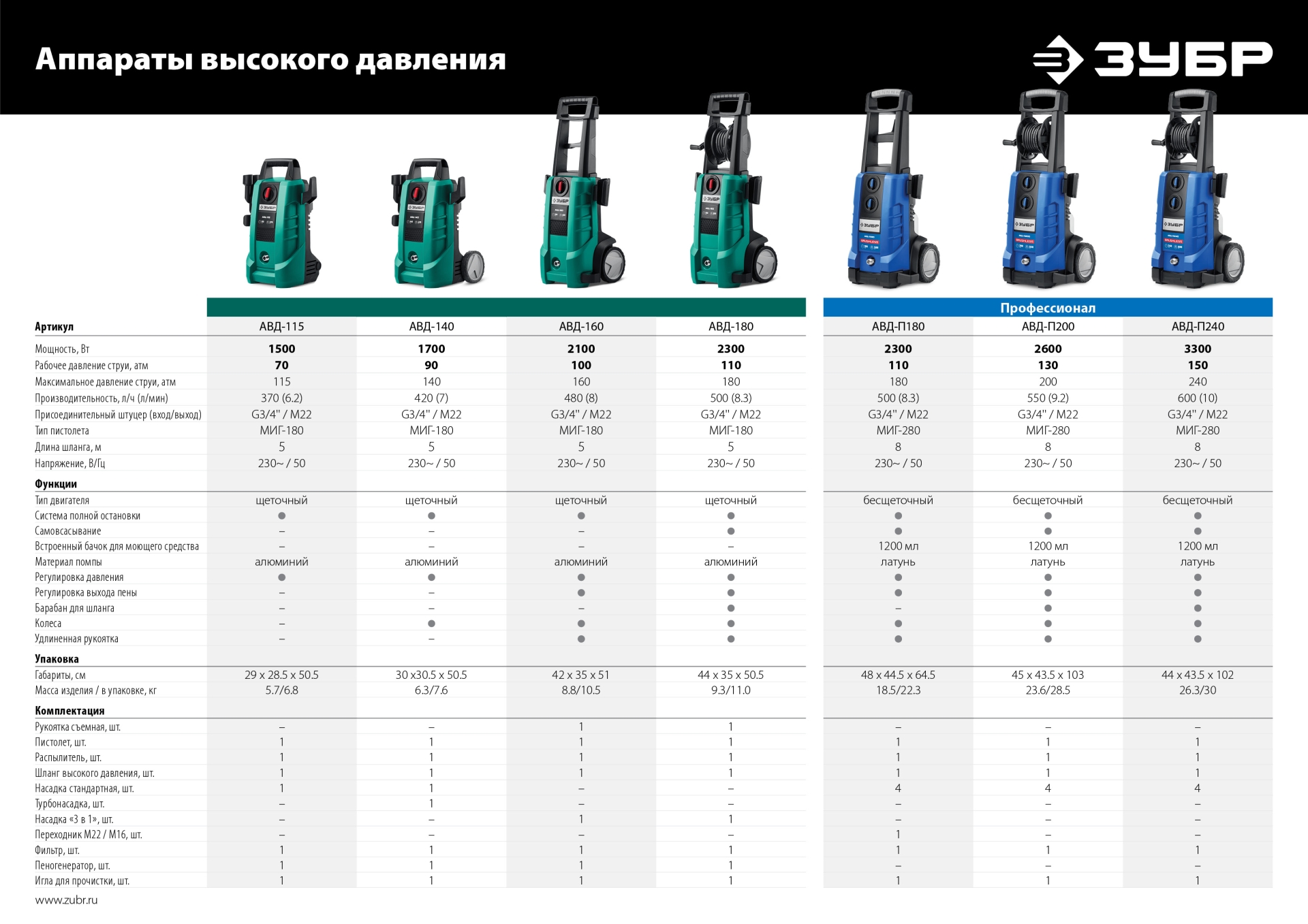 Аппараты высокого давления

ЗУБР

Профессионал

| Артикул | АВД-115 | АВД-140 | АВД-160 | АВД-180 | АВД-П180 | АВД-П200 | АВД-П240 |
|---|---|---|---|---|---|---|---|
| Мощность, Вт | 1500 | 1700 | 2100 | 2300 | 2300 | 2600 | 3300 |
| Рабочее давление струи, атм | 70 | 90 | 100 | 110 | 110 | 130 | 150 |
| Максимальное давление струи, атм | 115 | 140 | 160 | 180 | 180 | 200 | 240 |
| Производительность, л/ч (л/мин) | 370 (6.2) | 420 (7) | 480 (8) | 500 (8.3) | 500 (8.3) | 550 (9.2) | 600 (10) |
| Присоединительный штуцер (вход/выход) | G3/4" / M22 | G3/4" / M22 | G3/4" / M22 | G3/4" / M22 | G3/4" / M22 | G3/4" / M22 | G3/4" / M22 |
| Тип пистолета | МИГ-180 | МИГ-180 | МИГ-180 | МИГ-180 | МИГ-280 | МИГ-280 | МИГ-280 |
| Длина шланга, м | 5 | 5 | 5 | 5 | 8 | 8 | 8 |
| Напряжение, В/Гц | 230~ / 50 | 230~ / 50 | 230~ / 50 | 230~ / 50 | 230~ / 50 | 230~ / 50 | 230~ / 50 |
| Функции | | | | | | | |
| Тип двигателя | щеточный | щеточный | щеточный | щеточный | бесщеточный | бесщеточный | бесщеточный |
| Система полной остановки | • | • | • | • | • | • | • |
| Самовсасывание | – | – | – | • | • | • | • |
| Встроенный бачок для моющего средства | – | – | – | – | 1200 мл | 1200 мл | 1200 мл |
| Материал помпы | алюминий | алюминий | алюминий | алюминий | латунь | латунь | латунь |
| Регулировка давления | • | • | • | • | • | • | • |
| Регулировка выхода пены | – | – | • | • | • | • | • |
| Барабан для шланга | – | – | – | • | – | • | • |
| Колеса | – | • | • | • | • | • | • |
| Удлиненная рукоятка | – | – | • | • | • | • | • |
| Упаковка | | | | | | | |
| Габариты, см | 29 x 28.5 x 50.5 | 30 x30.5 x 50.5 | 42 x 35 x 51 | 44 x 35 x 50.5 | 48 x 44.5 x 64.5 | 45 x 43.5 x 103 | 44 x 43.5 x 102 |
| Масса изделия / в упаковке, кг | 5.7/6.8 | 6.3/7.6 | 8.8/10.5 | 9.3/11.0 | 18.5/22.3 | 23.6/28.5 | 26.3/30 |
| Комплектация | | | | | | | |
| Рукоятка съемная, шт. | – | – | 1 | 1 | – | – | – |
| Пистолет, шт. | 1 | 1 | 1 | 1 | 1 | 1 | 1 |
| Распылитель, шт. | 1 | 1 | 1 | 1 | 1 | 1 | 1 |
| Шланг высокого давления, шт. | 1 | 1 | 1 | 1 | 1 | 1 | 1 |
| Насадка стандартная, шт. | 1 | 1 | – | – | 4 | 4 | 4 |
| Турбонасадка, шт. | – | 1 | – | – | – | – | – |
| Насадка «3 в 1», шт. | – | – | 1 | 1 | – | – | – |
| Переходник M22 / M16, шт. | – | – | – | – | 1 | – | – |
| Фильтр, шт. | 1 | 1 | 1 | 1 | 1 | 1 | 1 |
| Пеногенератор, шт. | 1 | 1 | 1 | 1 | – | – | – |
| Игла для прочистки, шт. | 1 | 1 | 1 | 1 | 1 | 1 | 1 |

www.zubr.ru